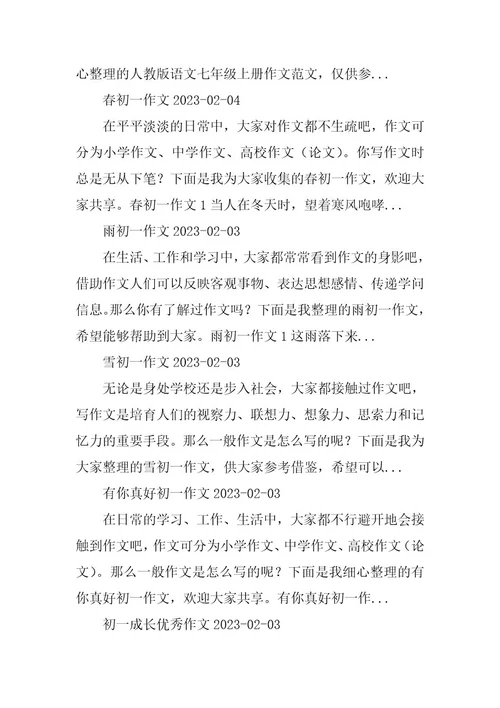 心整理的人教版语文七年级上册作文范文，仅供参...

春初一作文 2023-02-04

在平平淡淡的日常中，大家对作文都不生疏吧，作文可分为小学作文、中学作文、高校作文（论文）。你写作文时总是无从下笔？下面是我为大家收集的春初一作文，欢迎大家共享。春初一作文 1 当人在冬天时，望着寒风咆哮...

雨初一作文 2023-02-03

在生活、工作和学习中，大家都常常看到作文的身影吧，借助作文人们可以反映客观事物、表达思想感情、传递学问信息。那么你有了解过作文吗？下面是我整理的雨初一作文，希望能够帮助到大家。雨初一作文 1 这雨落下来...

雪初一作文 2023-02-03

无论是身处学校还是步入社会，大家都接触过作文吧，写作文是培育人们的视察力、联想力、想象力、思索力和记忆力的重要手段。那么一般作文是怎么写的呢？下面是我为大家整理的雪初一作文，供大家参考借鉴，希望可以...

有你真好初一作文 2023-02-03

在日常的学习、工作、生活中，大家都不行避开地会接触到作文吧，作文可分为小学作文、中学作文、高校作文（论文）。那么一般作文是怎么写的呢？下面是我细心整理的有你真好初一作文，欢迎大家共享。有你真好初一作...

初一成长优秀作文 2023-02-03